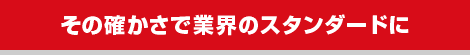 その確かさで業界のスタンダードに